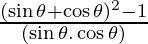 $\frac{(\sin\theta+\cos\theta)^2-1}{(\sin\theta.\cos\theta)}$